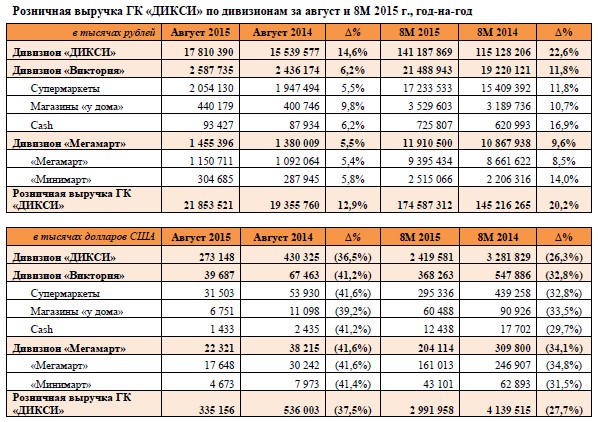 Розничная выручка ГК «ДИКСИ» по дивизионам за август и 8М 2015 г., год-на-год

| в тысячах рублей | Август 2015 | Август 2014 | Δ% | 8М 2015 | 8М 2014 | Δ% |
|---|---|---|---|---|---|---|
| Дивизион «ДИКСИ» | 17 810 390 | 15 539 577 | 14,6% | 141 187 869 | 115 128 206 | 22,6% |
| Дивизион «Виктория» | 2 587 735 | 2 436 174 | 6,2% | 21 488 943 | 19 220 121 | 11,8% |
| Супермаркеты | 2 054 130 | 1 947 494 | 5,5% | 17 233 533 | 15 409 392 | 11,8% |
| Магазины «у дома» | 440 179 | 400 746 | 9,8% | 3 529 603 | 3 189 736 | 10,7% |
| Cash | 93 427 | 87 934 | 6,2% | 725 807 | 620 993 | 16,9% |
| Дивизион «Мегамарт» | 1 455 396 | 1 380 009 | 5,5% | 11 910 500 | 10 867 938 | 9,6% |
| «Мегамарт» | 1 150 711 | 1 092 064 | 5,4% | 9 395 434 | 8 661 622 | 8,5% |
| «Минимарт» | 304 685 | 287 945 | 5,8% | 2 515 066 | 2 206 316 | 14,0% |
| Розничная выручка ГК «ДИКСИ» | 21 853 521 | 19 355 760 | 12,9% | 174 587 312 | 145 216 265 | 20,2% |

| в тысячах долларов США | Август 2015 | Август 2014 | Δ% | 8М 2015 | 8М 2014 | Δ% |
|---|---|---|---|---|---|---|
| Дивизион «ДИКСИ» | 273 148 | 430 325 | (36,5%) | 2 419 581 | 3 281 829 | (26,3%) |
| Дивизион «Виктория» | 39 687 | 67 463 | (41,2%) | 368 263 | 547 886 | (32,8%) |
| Супермаркеты | 31 503 | 53 930 | (41,6%) | 295 336 | 439 258 | (32,8%) |
| Магазины «у дома» | 6 751 | 11 098 | (39,2%) | 60 488 | 90 926 | (33,5%) |
| Cash | 1 433 | 2 435 | (41,2%) | 12 438 | 17 702 | (29,7%) |
| Дивизион «Мегамарт» | 22 321 | 38 215 | (41,6%) | 204 114 | 309 800 | (34,1%) |
| «Мегамарт» | 17 648 | 30 242 | (41,6%) | 161 013 | 246 907 | (34,8%) |
| «Минимарт» | 4 673 | 7 973 | (41,4%) | 43 101 | 62 893 | (31,5%) |
| Розничная выручка ГК «ДИКСИ» | 335 156 | 536 003 | (37,5%) | 2 991 958 | 4 139 515 | (27,7%) |